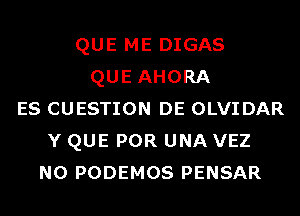 QUE ME DIGAS
QUE AHORA
ES CUESTION DE OLVIDAR
Y QUE POR UNA VEZ
NO PODEMOS PENSAR